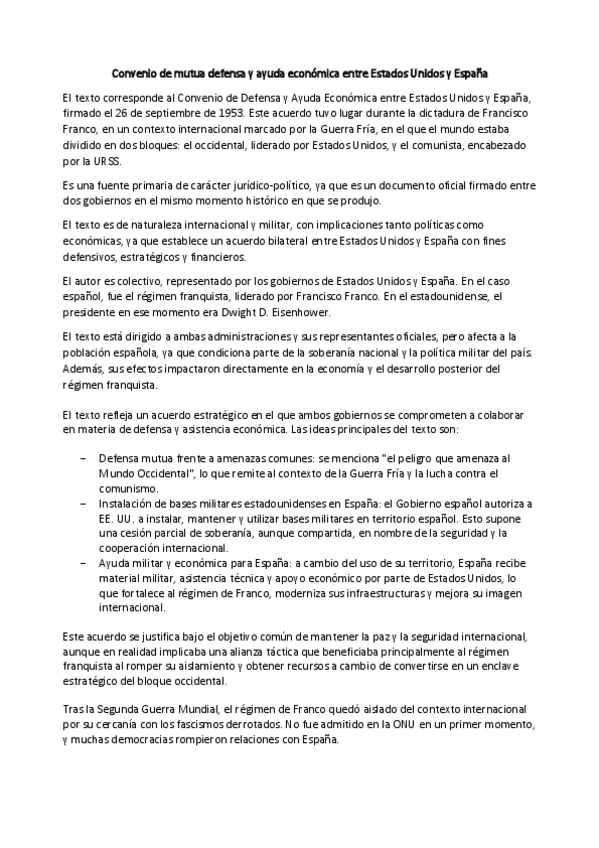 Convenio de mutua defensa y ayuda económica entre Estados Unidos y España

El texto corresponde al Convenio de Defensa y Ayuda Económica entre Estados Unidos y España, firmado el 26 de septiembre de 1953. Este acuerdo tuvo lugar durante la dictadura de Francisco Franco, en un contexto internacional marcado por la Guerra Fría, en el que el mundo estaba dividido en dos bloques: el occidental, liderado por Estados Unidos, y el comunista, encabezado por la URSS.

Es una fuente primaria de carácter jurídico-político, ya que es un documento oficial firmado entre dos gobiernos en el mismo momento histórico en que se produjo.

El texto es de naturaleza internacional y militar, con implicaciones tanto políticas como económicas, ya que establece un acuerdo bilateral entre Estados Unidos y España con fines defensivos, estratégicos y financieros.

El autor es colectivo, representado por los gobiernos de Estados Unidos y España. En el caso español, fue el régimen franquista, liderado por Francisco Franco. En el estadounidense, el presidente en ese momento era Dwight D. Eisenhower.

El texto está dirigido a ambas administraciones y sus representantes oficiales, pero afecta a la población española, ya que condiciona parte de la soberanía nacional y la política militar del país. Además, sus efectos impactaron directamente en la economía y el desarrollo posterior del régimen franquista.

El texto refleja un acuerdo estratégico en el que ambos gobiernos se comprometen a colaborar en materia de defensa y asistencia económica. Las ideas principales del texto son:

– Defensa mutua frente a amenazas comunes: se menciona "el peligro que amenaza al Mundo Occidental", lo que remite al contexto de la Guerra Fría y la lucha contra el comunismo.
– Instalación de bases militares estadounidenses en España: el Gobierno español autoriza a EE. UU. a instalar, mantener y utilizar bases militares en territorio español. Esto supone una cesión parcial de soberanía, aunque compartida, en nombre de la seguridad y la cooperación internacional.
– Ayuda militar y económica para España: a cambio del uso de su territorio, España recibe material militar, asistencia técnica y apoyo económico por parte de Estados Unidos, lo que fortalece al régimen de Franco, moderniza sus infraestructuras y mejora su imagen internacional.

Este acuerdo se justifica bajo el objetivo común de mantener la paz y la seguridad internacional, aunque en realidad implicaba una alianza táctica que beneficiaba principalmente al régimen franquista al romper su aislamiento y obtener recursos a cambio de convertirse en un enclave estratégico del bloque occidental.

Tras la Segunda Guerra Mundial, el régimen de Franco quedó aislado del contexto internacional por su cercanía con los fascismos derrotados. No fue admitido en la ONU en un primer momento, y muchas democracias rompieron relaciones con España.